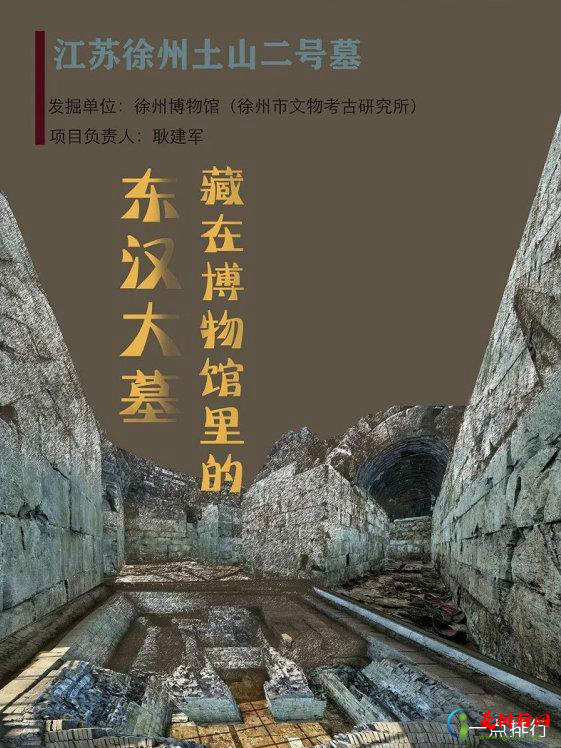 江苏徐州土山二号墓

发掘单位：徐州博物馆（徐州市文物考古研究所）
项目负责人：耿建军

藏在博物馆里的
东汉大墓

一点排行